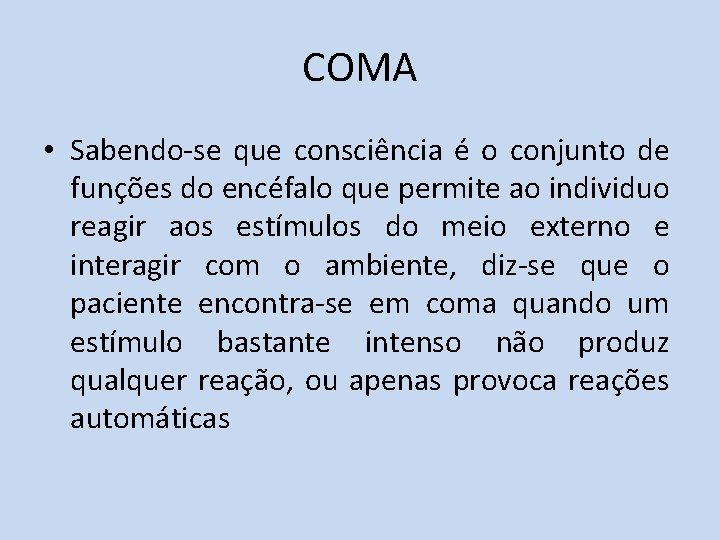 COMA

• Sabendo-se que consciência é o conjunto de funções do encéfalo que permite ao individuo reagir aos estímulos do meio externo e interagir com o ambiente, diz-se que o paciente encontra-se em coma quando um estímulo bastante intenso não produz qualquer reação, ou apenas provoca reações automáticas